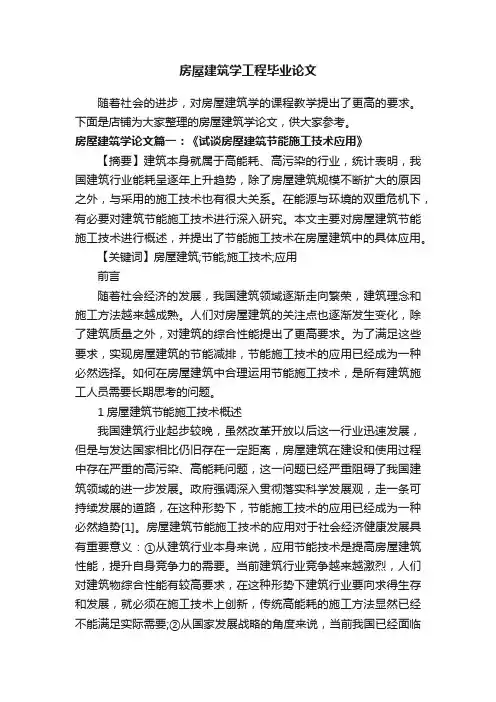 房屋建筑学工程毕业论文

随着社会的进步，对房屋建筑学的课程教学提出了更高的要求。下面是店铺为大家整理的房屋建筑学论文，供大家参考。

房屋建筑学论文篇一：《试谈房屋建筑节能施工技术应用》

【摘要】建筑本身就属于高能耗、高污染的行业，统计表明，我国建筑行业能耗呈逐年上升趋势，除了房屋建筑规模不断扩大的原因之外，与采用的施工技术也有很大关系。在能源与环境的双重危机下，有必要对建筑节能施工技术进行深入研究。本文主要对房屋建筑节能施工技术进行概述，并提出了节能施工技术在房屋建筑中的具体应用。

【关键词】房屋建筑;节能;施工技术;应用

前言

随着社会经济的发展，我国建筑领域逐渐走向繁荣，建筑理念和施工方法越来越成熟。人们对房屋建筑的关注点也逐渐发生变化，除了建筑质量之外，对建筑的综合性能提出了更高要求。为了满足这些要求，实现房屋建筑的节能减排，节能施工技术的应用已经成为一种必然选择。如何在房屋建筑中合理运用节能施工技术，是所有建筑施工人员需要长期思考的问题。

1 房屋建筑节能施工技术概述

我国建筑行业起步较晚，虽然改革开放以后这一行业迅速发展，但是与发达国家相比仍旧存在一定距离，房屋建筑在建设和使用过程中存在严重的高污染、高能耗问题，这一问题已经严重阻碍了我国建筑领域的进一步发展。政府强调深入贯彻落实科学发展观，走一条可持续发展的道路，在这种形势下，节能施工技术的应用已经成为一种必然趋势[1]。房屋建筑节能施工技术的应用对于社会经济健康发展具有重要意义：①从建筑行业本身来说，应用节能技术是提高房屋建筑性能，提升自身竞争力的需要。当前建筑行业竞争越来越激烈，人们对建筑物综合性能有较高要求，在这种形势下建筑行业要向求得生存和发展，就必须在施工技术上创新，传统高能耗的施工方法显然已经不能满足实际需要;②从国家发展战略的角度来说，当前我国已经面临